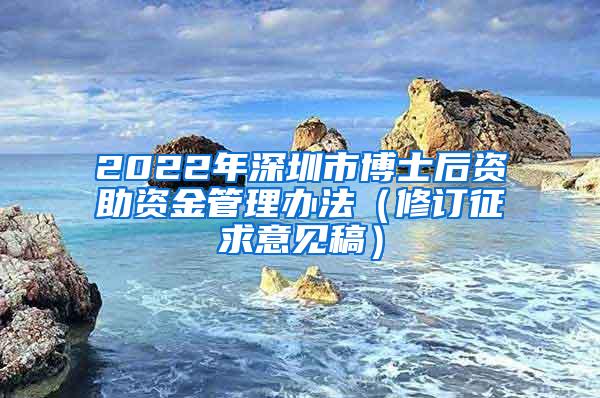 2022年深圳市博士后资助资金管理办法（修订征求意见稿）